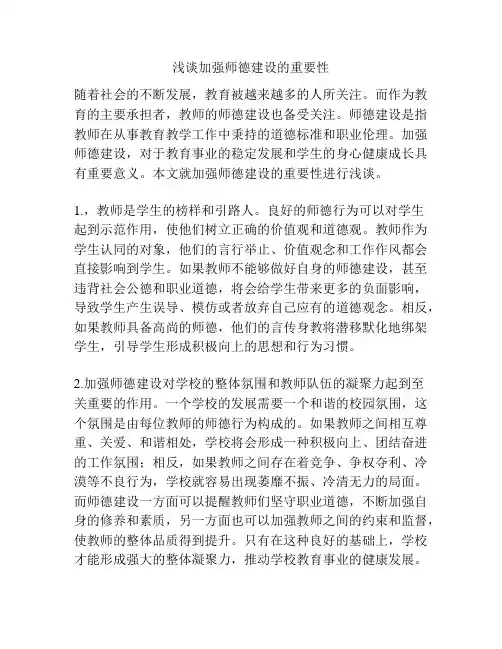 浅谈加强师德建设的重要性

随着社会的不断发展，教育被越来越多的人所关注。而作为教育的主要承担者，教师的师德建设也备受关注。师德建设是指教师在从事教育教学工作中秉持的道德标准和职业伦理。加强师德建设，对于教育事业的稳定发展和学生的身心健康成长具有重要意义。本文就加强师德建设的重要性进行浅谈。

1.，教师是学生的榜样和引路人。良好的师德行为可以对学生起到示范作用，使他们树立正确的价值观和道德观。教师作为学生认同的对象，他们的言行举止、价值观念和工作作风都会直接影响到学生。如果教师不能够做好自身的师德建设，甚至违背社会公德和职业道德，将会给学生带来更多的负面影响，导致学生产生误导、模仿或者放弃自己应有的道德观念。相反，如果教师具备高尚的师德，他们的言传身教将潜移默化地绑架学生，引导学生形成积极向上的思想和行为习惯。

2.加强师德建设对学校的整体氛围和教师队伍的凝聚力起到至关重要的作用。一个学校的发展需要一个和谐的校园氛围，这个氛围是由每位教师的师德行为构成的。如果教师之间相互尊重、关爱、和谐相处，学校将会形成一种积极向上、团结奋进的工作氛围；相反，如果教师之间存在着竞争、争权夺利、冷漠等不良行为，学校就容易出现萎靡不振、冷清无力的局面。而师德建设一方面可以提醒教师们坚守职业道德，不断加强自身的修养和素质，另一方面也可以加强教师之间的约束和监督，使教师的整体品质得到提升。只有在这种良好的基础上，学校才能形成强大的整体凝聚力，推动学校教育事业的健康发展。